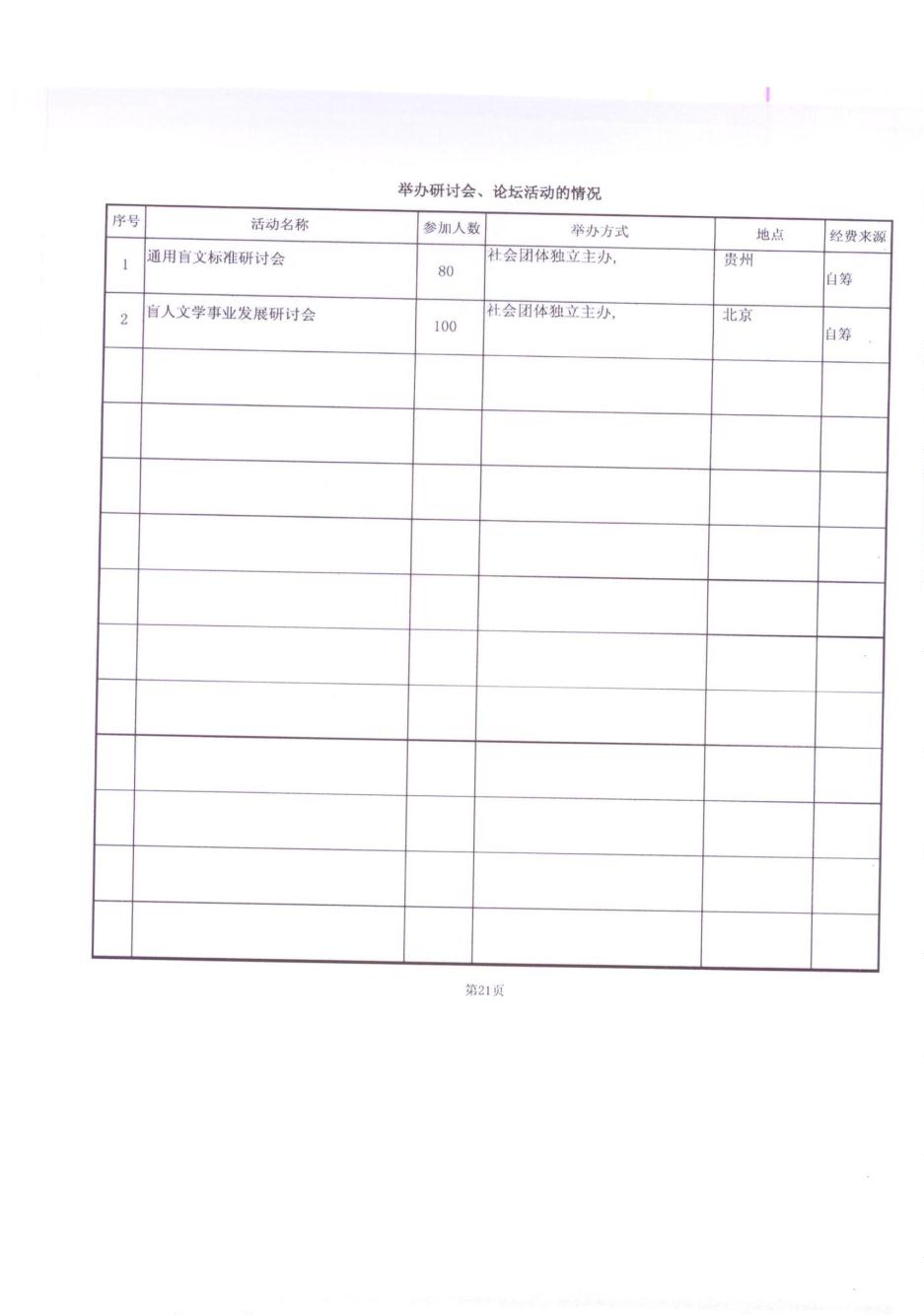 举办研讨会、论坛活动的情况

| 序号 | 活动名称 | 参加人数 | 举办方式 | 地点 | 经费来源 |
|---|---|---|---|---|---|
| 1 | 通用盲文标准研讨会 | 80 | 社会团体独立主办, | 贵州 | 自筹 |
| 2 | 盲人文学事业发展研讨会 | 100 | 社会团体独立主办, | 北京 | 自筹 |
| | | | | | |
| | | | | | |
| | | | | | |
| | | | | | |
| | | | | | |
| | | | | | |
| | | | | | |
| | | | | | |
| | | | | | |
| | | | | | |
| | | | | | |

第21页